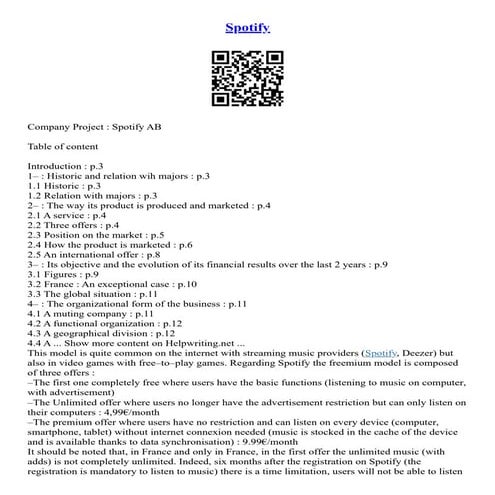 Spotify

Company Project : Spotify AB

Table of content

Introduction : p.3
1– : Historic and relation wih majors : p.3
1.1 Historic : p.3
1.2 Relation with majors : p.3
2– : The way its product is produced and marketed : p.4
2.1 A service : p.4
2.2 Three offers : p.4
2.3 Position on the market : p.5
2.4 How the product is marketed : p.6
2.5 An international offer : p.8
3– : Its objective and the evolution of its financial results over the last 2 years : p.9
3.1 Figures : p.9
3.2 France : An exceptional case : p.10
3.3 The global situation : p.11
4– : The organizational form of the business : p.11
4.1 A muting company : p.11
4.2 A functional organization : p.12
4.3 A geographical division : p.12
4.4 A ... Show more content on Helpwriting.net ...
This model is quite common on the internet with streaming music providers (Spotify, Deezer) but also in video games with free–to–play games. Regarding Spotify the freemium model is composed of three offers :
–The first one completely free where users have the basic functions (listening to music on computer, with advertisement)
–The Unlimited offer where users no longer have the advertisement restriction but can only listen on their computers : 4,99€/month
–The premium offer where users have no restriction and can listen on every device (computer, smartphone, tablet) without internet connexion needed (music is stocked in the cache of the device and is available thanks to data synchronisation) : 9.99€/month
It should be noted that, in France and only in France, in the first offer the unlimited music (with adds) is not completely unlimited. Indeed, six months after the registration on Spotify (the registration is mandatory to listen to music) there is a time limitation, users will not be able to listen